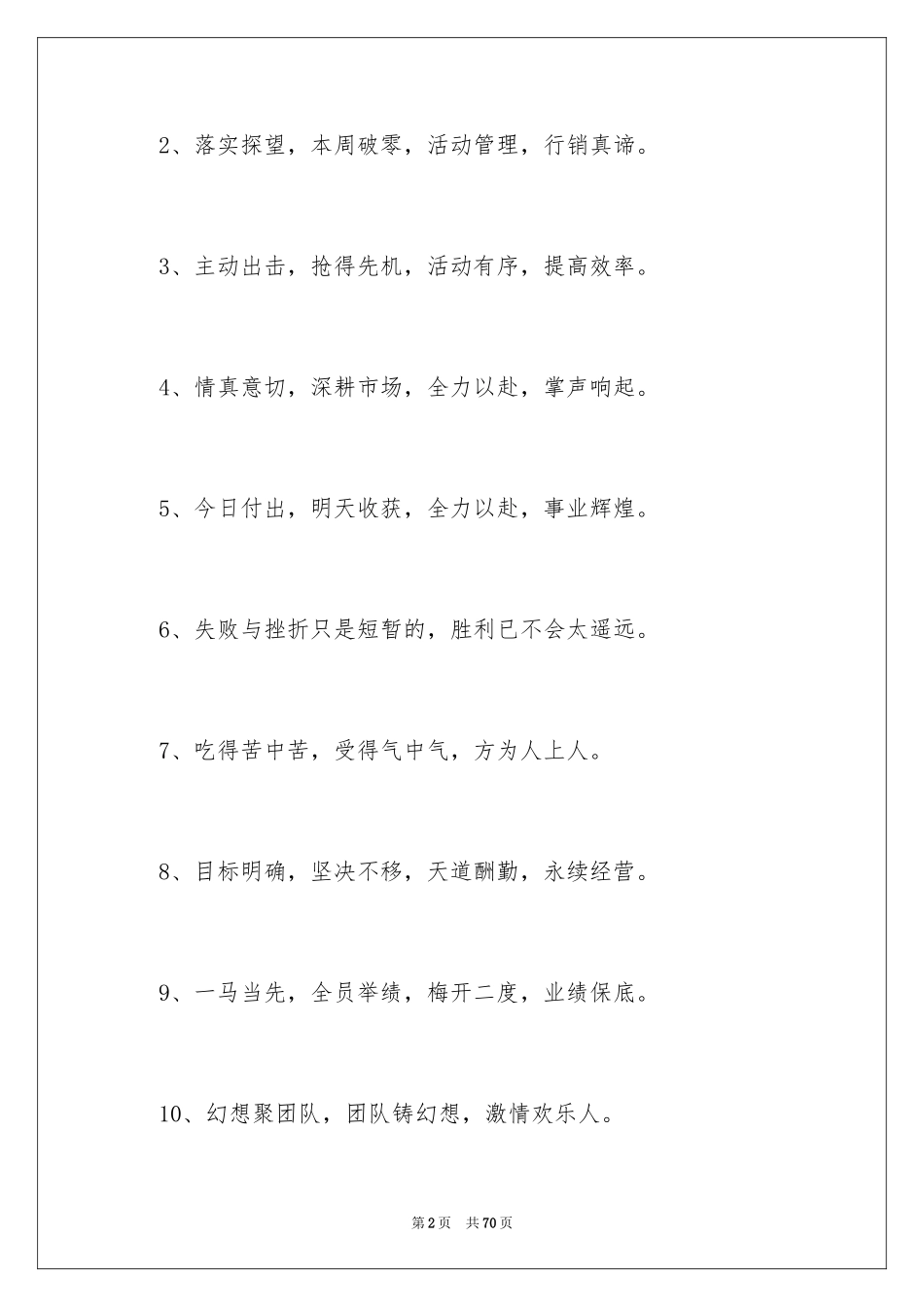 2、落实探望，本周破零，活动管理，行销真谛。

3、主动出击，抢得先机，活动有序，提高效率。

4、情真意切，深耕市场，全力以赴，掌声响起。

5、今日付出，明天收获，全力以赴，事业辉煌。

6、失败与挫折只是短暂的，胜利已不会太遥远。

7、吃得苦中苦，受得气中气，方为人上人。

8、目标明确，坚决不移，天道酬勤，永续经营。

9、一马当先，全员举绩，梅开二度，业绩保底。

10、幻想聚团队，团队铸幻想，激情欢乐人。

第2页　共70页